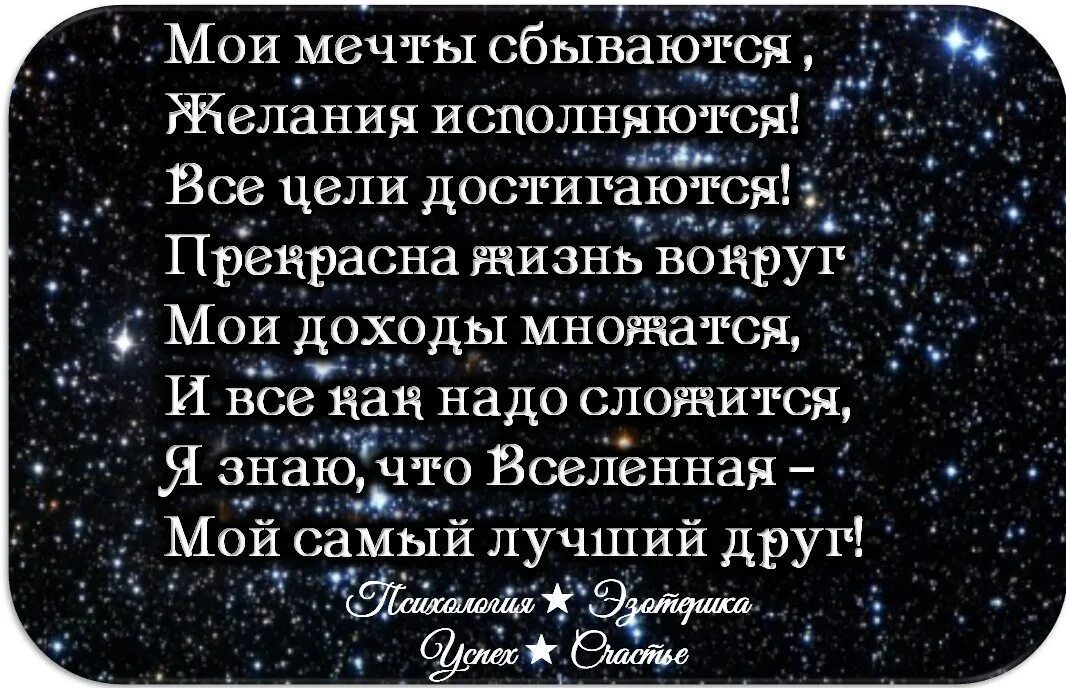 Мои мечты сбываются ,
Желания исполняются!
Все цели достигаются!
Прекрасна жизнь вокруг
Мои доходы множатся,
И все как надо сложится,
Я знаю, что Вселенная –
Мой самый лучший друг!

Психология ★ Эзотерика
Успех ★ Счастье